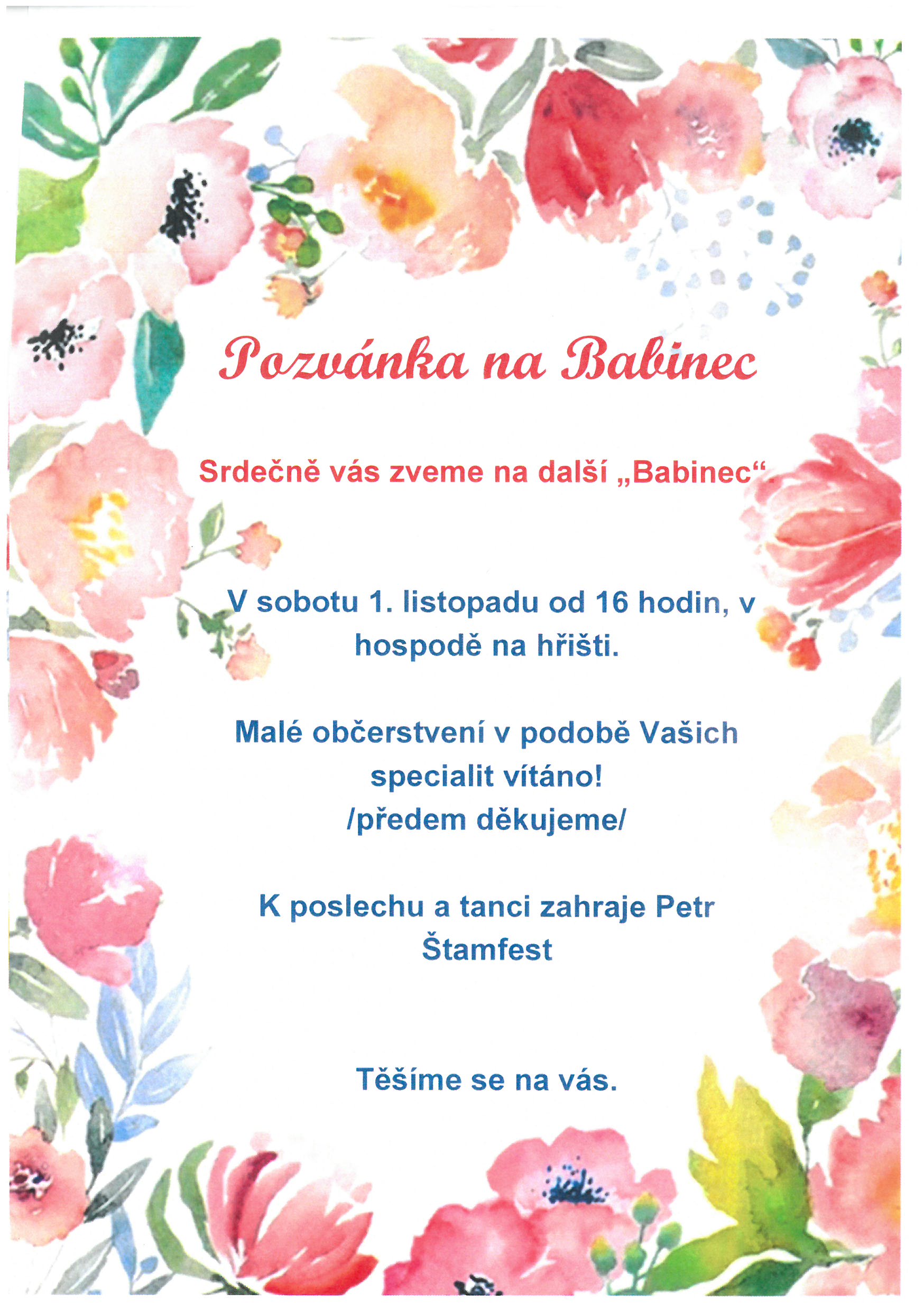 Pozvánka na Babinec

Srdečně vás zveme na další „Babinec“.

V sobotu 1. listopadu od 16 hodin, v hospodě na hřišti.

Malé občerstvení v podobě Vašich specialit vítáno! /předem děkujeme/

K poslechu a tanci zahraje Petr Štamfest

Těšíme se na vás.